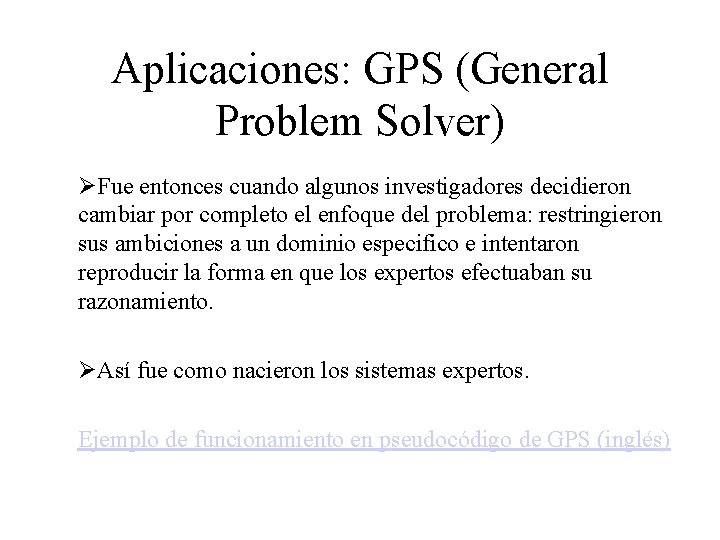 Aplicaciones: GPS (General Problem Solver)

➢Fue entonces cuando algunos investigadores decidieron cambiar por completo el enfoque del problema: restringieron sus ambiciones a un dominio especifico e intentaron reproducir la forma en que los expertos efectuaban su razonamiento.

➢Así fue como nacieron los sistemas expertos.

Ejemplo de funcionamiento en pseudocódigo de GPS (inglés)